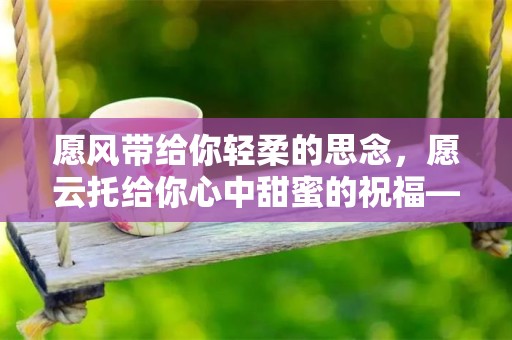 愿风带给你轻柔的思念，愿云托给你心中甜蜜的祝福—